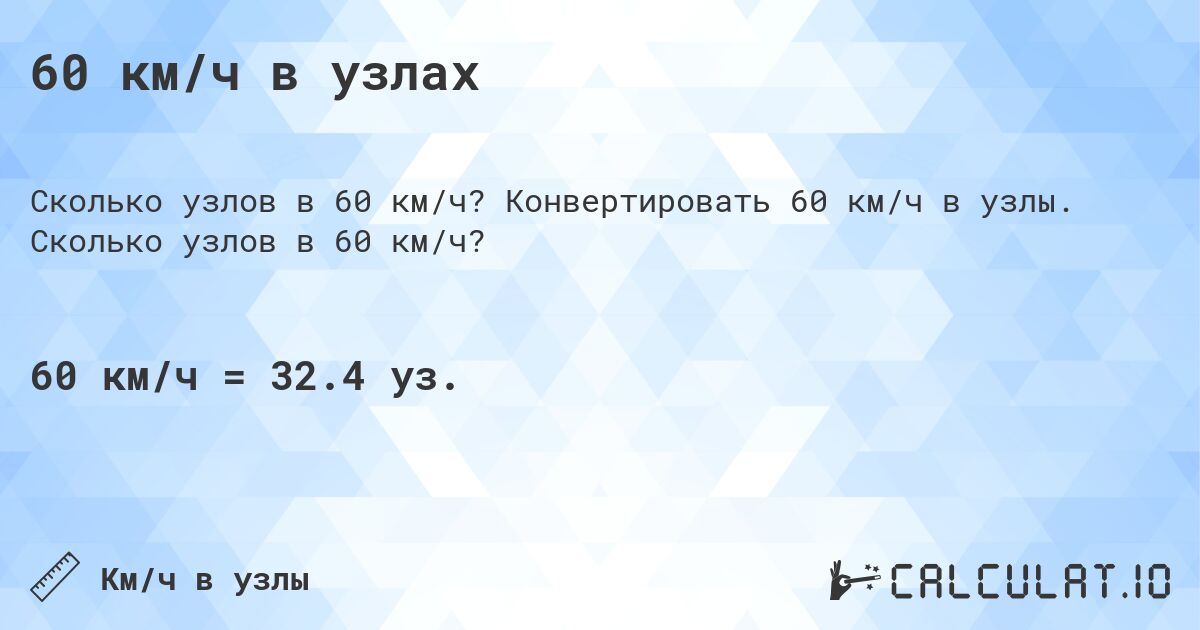 60 км/ч в узлах

Сколько узлов в 60 км/ч? Конвертировать 60 км/ч в узлы. Сколько узлов в 60 км/ч?

60 км/ч = 32.4 уз.

Км/ч в узлы

CALCULAT.IO